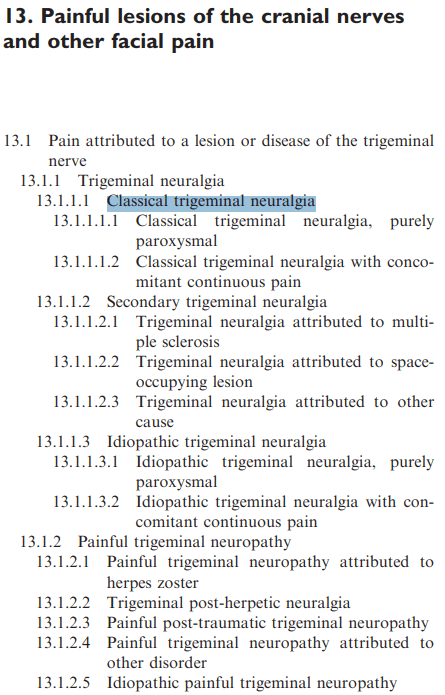 13. Painful lesions of the cranial nerves and other facial pain

13.1 Pain attributed to a lesion or disease of the trigeminal nerve
13.1.1 Trigeminal neuralgia
13.1.1.1 Classical trigeminal neuralgia
13.1.1.1.1 Classical trigeminal neuralgia, purely paroxysmal
13.1.1.1.2 Classical trigeminal neuralgia with concomitant continuous pain
13.1.1.2 Secondary trigeminal neuralgia
13.1.1.2.1 Trigeminal neuralgia attributed to multiple sclerosis
13.1.1.2.2 Trigeminal neuralgia attributed to space-occupying lesion
13.1.1.2.3 Trigeminal neuralgia attributed to other cause
13.1.1.3 Idiopathic trigeminal neuralgia
13.1.1.3.1 Idiopathic trigeminal neuralgia, purely paroxysmal
13.1.1.3.2 Idiopathic trigeminal neuralgia with concomitant continuous pain
13.1.2 Painful trigeminal neuropathy
13.1.2.1 Painful trigeminal neuropathy attributed to herpes zoster
13.1.2.2 Trigeminal post-herpetic neuralgia
13.1.2.3 Painful post-traumatic trigeminal neuropathy
13.1.2.4 Painful trigeminal neuropathy attributed to other disorder
13.1.2.5 Idiopathic painful trigeminal neuropathy